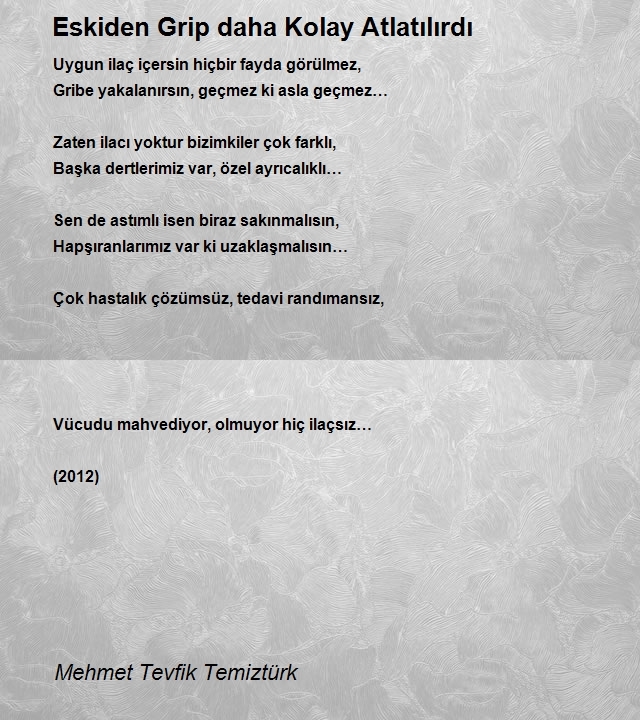 Eskiden Grip daha Kolay Atlatılırdı

Uygun ilaç içersin hiçbir fayda görülmez,
Gribe yakalanırsın, geçmez ki asla geçmez…

Zaten ilacı yoktur bizimkiler çok farklı,
Başka dertlerimiz var, özel ayrıcalıklı…

Sen de astımlı isen biraz sakınmalısın,
Hapşıranlarımız var ki uzaklaşmalısın…

Çok hastalık çözümsüz, tedavi randımansız,

Vücudu mahvediyor, olmuyor hiç ilaçsız…

(2012)

Mehmet Tevfik Temiztürk